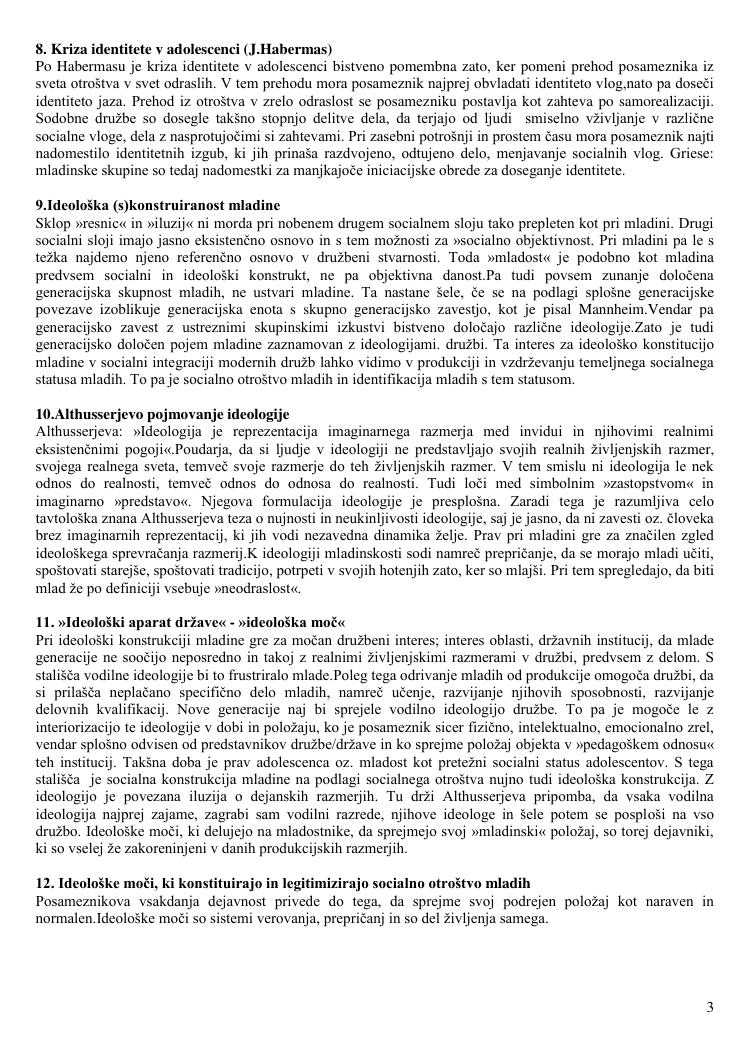 **8. Kriza identitete v adolescenci (J.Habermas)**
Po Habermasu je kriza identitete v adolescenci bistveno pomembna zato, ker pomeni prehod posameznika iz sveta otroštva v svet odraslih. V tem prehodu mora posameznik najprej obvladati identiteto vlog,nato pa doseči identiteto jaza. Prehod iz otroštva v zrelo odraslost se posamezniku postavlja kot zahteva po samorealizaciji. Sodobne družbe so dosegle takšno stopnjo delitve dela, da terjajo od ljudi smiselno vživljanje v različne socialne vloge, dela z nasprotujočimi si zahtevami. Pri zasebni potrošnji in prostem času mora posameznik najti nadomestilo identitetnih izgub, ki jih prinaša razdvojeno, odtujeno delo, menjavanje socialnih vlog. Griese: mladinske skupine so tedaj nadomestki za manjkajoče iniciacijske obrede za doseganje identitete.

**9.Ideološka (s)konstruiranost mladine**
Sklop »resnic« in »iluzij« ni morda pri nobenem drugem socialnem sloju tako prepleten kot pri mladini. Drugi socialni sloji imajo jasno eksistenčno osnovo in s tem možnosti za »socialno objektivnost. Pri mladini pa le s težka najdemo njeno referenčno osnovo v družbeni stvarnosti. Toda »mladost« je podobno kot mladina predvsem socialni in ideološki konstrukt, ne pa objektivna danost.Pa tudi povsem zunanje določena generacijska skupnost mladih, ne ustvari mladine. Ta nastane šele, če se na podlagi splošne generacijske povezave izoblikuje generacijska enota s skupno generacijsko zavestjo, kot je pisal Mannheim.Vendar pa generacijsko zavest z ustreznimi skupinskimi izkustvi bistveno določajo različne ideologije.Zato je tudi generacijsko določen pojem mladine zaznamovan z ideologijami. družbi. Ta interes za ideološko konstitucijo mladine v socialni integraciji modernih družb lahko vidimo v produkciji in vzdrževanju temeljnega socialnega statusa mladih. To pa je socialno otroštvo mladih in identifikacija mladih s tem statusom.

**10.Althusserjevo pojmovanje ideologije**
Althusserjeva: »Ideologija je reprezentacija imaginarnega razmerja med invidui in njihovimi realnimi eksistenčnimi pogoji«.Poudarja, da si ljudje v ideologiji ne predstavljajo svojih realnih življenjskih razmer, svojega realnega sveta, temveč svoje razmerje do teh življenjskih razmer. V tem smislu ni ideologija le nek odnos do realnosti, temveč odnos do odnosa do realnosti. Tudi loči med simbolnim »zastopstvom« in imaginarno »predstavo«. Njegova formulacija ideologije je presplošna. Zaradi tega je razumljiva celo tavtološka znana Althusserjeva teza o nujnosti in neukinljivosti ideologije, saj je jasno, da ni zavesti oz. človeka brez imaginarnih reprezentacij, ki jih vodi nezavedna dinamika želje. Prav pri mladini gre za značilen zgled ideološkega sprevračanja razmerij.K ideologiji mladinskosti sodi namreč prepričanje, da se morajo mladi učiti, spoštovati starejše, spoštovati tradicijo, potrpeti v svojih hotenjih zato, ker so mlajši. Pri tem spregledajo, da biti mlad že po definiciji vsebuje »neodraslost«.

**11. »Ideološki aparat države« - »ideološka moč«**
Pri ideološki konstrukciji mladine gre za močan družbeni interes; interes oblasti, državnih institucij, da mlade generacije ne soočijo neposredno in takoj z realnimi življenjskimi razmerami v družbi, predvsem z delom. S stališča vodilne ideologije bi to frustriralo mlade.Poleg tega odrivanje mladih od produkcije omogoča družbi, da si prilašča neplačano specifično delo mladih, namreč učenje, razvijanje njihovih sposobnosti, razvijanje delovnih kvalifikacij. Nove generacije naj bi sprejele vodilno ideologijo družbe. To pa je mogoče le z interiorizacijo te ideologije v dobi in položaju, ko je posameznik sicer fizično, intelektualno, emocionalno zrel, vendar splošno odvisen od predstavnikov družbe/države in ko sprejme položaj objekta v »pedagoškem odnosu« teh institucij. Takšna doba je prav adolescenca oz. mladost kot pretežni socialni status adolescentov. S tega stališča je socialna konstrukcija mladine na podlagi socialnega otroštva nujno tudi ideološka konstrukcija. Z ideologijo je povezana iluzija o dejanskih razmerjih. Tu drži Althusserjeva pripomba, da vsaka vodilna ideologija najprej zajame, zagrabi sam vodilni razrede, njihove ideologe in šele potem se posploši na vso družbo. Ideološke moči, ki delujejo na mladostnike, da sprejmejo svoj »mladinski« položaj, so torej dejavniki, ki so vselej že zakoreninjeni v danih produkcijskih razmerjih.

**12. Ideološke moči, ki konstituirajo in legitimizirajo socialno otroštvo mladih**
Posameznikova vsakdanja dejavnost privede do tega, da sprejme svoj podrejen položaj kot naraven in normalen.Ideološke moči so sistemi verovanja, prepričanj in so del življenja samega.

3